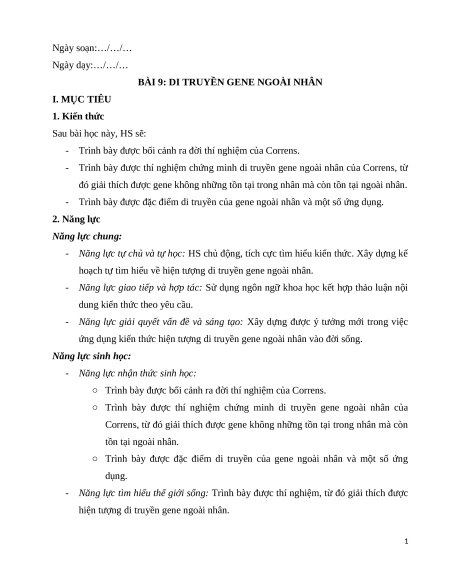 Ngày soạn:…/…/…

Ngày dạy:…/…/…

BÀI 9: DI TRUYỀN GENE NGOÀI NHÂN

I. MỤC TIÊU

1. Kiến thức

Sau bài học này, HS sẽ:

- Trình bày được bối cảnh ra đời thí nghiệm của Correns.
- Trình bày được thí nghiệm chứng minh di truyền gene ngoài nhân của Correns, từ đó giải thích được gene không những tồn tại trong nhân mà còn tồn tại ngoài nhân.
- Trình bày được đặc điểm di truyền của gene ngoài nhân và một số ứng dụng.

2. Năng lực

Năng lực chung:

- Năng lực tự chủ và tự học: HS chủ động, tích cực tìm hiểu kiến thức. Xây dựng kế hoạch tự tìm hiểu về hiện tượng di truyền gene ngoài nhân.
- Năng lực giao tiếp và hợp tác: Sử dụng ngôn ngữ khoa học kết hợp thảo luận nội dung kiến thức theo yêu cầu.
- Năng lực giải quyết vấn đề và sáng tạo: Xây dựng được ý tưởng mới trong việc ứng dụng kiến thức hiện tượng di truyền gene ngoài nhân vào đời sống.

Năng lực sinh học:

- Năng lực nhận thức sinh học:
  ○ Trình bày được bối cảnh ra đời thí nghiệm của Correns.
  ○ Trình bày được thí nghiệm chứng minh di truyền gene ngoài nhân của Correns, từ đó giải thích được gene không những tồn tại trong nhân mà còn tồn tại ngoài nhân.
  ○ Trình bày được đặc điểm di truyền của gene ngoài nhân và một số ứng dụng.
- Năng lực tìm hiểu thế giới sống: Trình bày được thí nghiệm, từ đó giải thích được hiện tượng di truyền gene ngoài nhân.

1